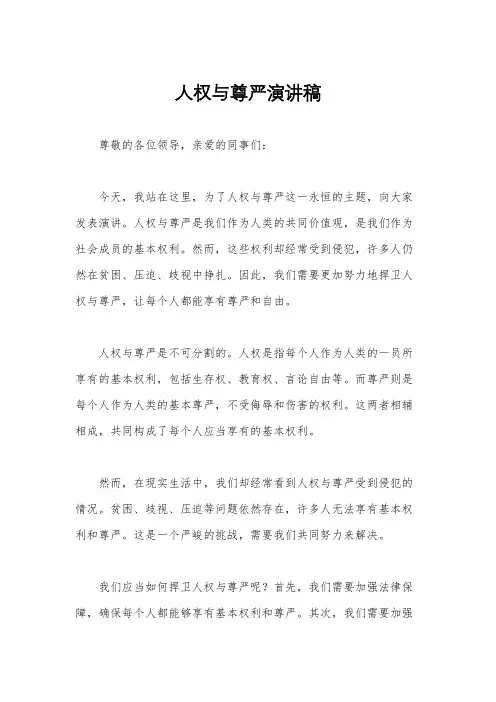 人权与尊严演讲稿

尊敬的各位领导，亲爱的同事们：

今天，我站在这里，为了人权与尊严这一永恒的主题，向大家发表演讲。人权与尊严是我们作为人类的共同价值观，是我们作为社会成员的基本权利。然而，这些权利却经常受到侵犯，许多人仍然在贫困、压迫、歧视中挣扎。因此，我们需要更加努力地捍卫人权与尊严，让每个人都能享有尊严和自由。

人权与尊严是不可分割的。人权是指每个人作为人类的一员所享有的基本权利，包括生存权、教育权、言论自由等。而尊严则是每个人作为人类的基本尊严，不受侮辱和伤害的权利。这两者相辅相成，共同构成了每个人应当享有的基本权利。

然而，在现实生活中，我们却经常看到人权与尊严受到侵犯的情况。贫困、歧视、压迫等问题依然存在，许多人无法享有基本权利和尊严。这是一个严峻的挑战，需要我们共同努力来解决。

我们应当如何捍卫人权与尊严呢？首先，我们需要加强法律保障，确保每个人都能够享有基本权利和尊严。其次，我们需要加强